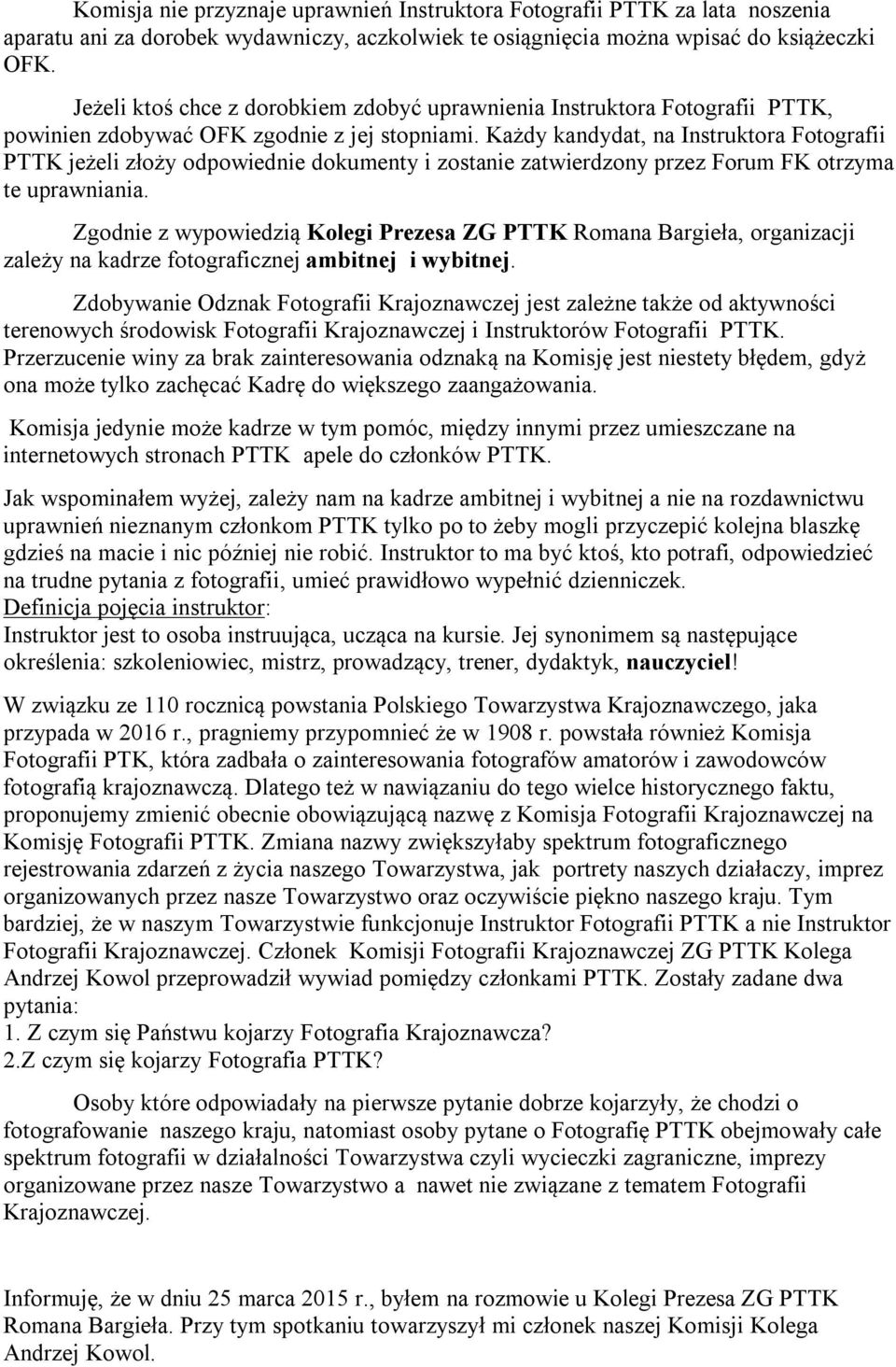 Komisja nie przyznaje uprawnień Instruktora Fotografii PTTK za lata noszenia aparatu ani za dorobek wydawniczy, aczkolwiek te osiągnięcia można wpisać do książeczki OFK.

Jeżeli ktoś chce z dorobkiem zdobyć uprawnienia Instruktora Fotografii PTTK, powinien zdobywać OFK zgodnie z jej stopniami. Każdy kandydat, na Instruktora Fotografii PTTK jeżeli złoży odpowiednie dokumenty i zostanie zatwierdzony przez Forum FK otrzyma te uprawniania.

Zgodnie z wypowiedzią Kolegi Prezesa ZG PTTK Romana Bargieła, organizacji zależy na kadrze fotograficznej ambitnej i wybitnej.

Zdobywanie Odznak Fotografii Krajoznawczej jest zależne także od aktywności terenowych środowisk Fotografii Krajoznawczej i Instruktorów Fotografii PTTK. Przerzucenie winy za brak zainteresowania odznaką na Komisję jest niestety błędem, gdyż ona może tylko zachęcać Kadrę do większego zaangażowania.

Komisja jedynie może kadrze w tym pomóc, między innymi przez umieszczane na internetowych stronach PTTK apele do członków PTTK.

Jak wspominałem wyżej, zależy nam na kadrze ambitnej i wybitnej a nie na rozdawnictwu uprawnień nieznanym członkom PTTK tylko po to żeby mogli przyczepić kolejna blaszkę gdzieś na macie i nic później nie robić. Instruktor to ma być ktoś, kto potrafi, odpowiedzieć na trudne pytania z fotografii, umieć prawidłowo wypełnić dzienniczek.
Definicja pojęcia instruktor:
Instruktor jest to osoba instruująca, ucząca na kursie. Jej synonimem są następujące określenia: szkoleniowiec, mistrz, prowadzący, trener, dydaktyk, nauczyciel!

W związku ze 110 rocznicą powstania Polskiego Towarzystwa Krajoznawczego, jaka przypada w 2016 r., pragniemy przypomnieć że w 1908 r. powstała również Komisja Fotografii PTK, która zadbała o zainteresowania fotografów amatorów i zawodowców fotografią krajoznawczą. Dlatego też w nawiązaniu do tego wielce historycznego faktu, proponujemy zmienić obecnie obowiązującą nazwę z Komisja Fotografii Krajoznawczej na Komisję Fotografii PTTK. Zmiana nazwy zwiększyłaby spektrum fotograficznego rejestrowania zdarzeń z życia naszego Towarzystwa, jak portrety naszych działaczy, imprez organizowanych przez nasze Towarzystwo oraz oczywiście piękno naszego kraju. Tym bardziej, że w naszym Towarzystwie funkcjonuje Instruktor Fotografii PTTK a nie Instruktor Fotografii Krajoznawczej. Członek Komisji Fotografii Krajoznawczej ZG PTTK Kolega Andrzej Kowol przeprowadził wywiad pomiędzy członkami PTTK. Zostały zadane dwa pytania:
1. Z czym się Państwu kojarzy Fotografia Krajoznawcza?
2.Z czym się kojarzy Fotografia PTTK?

Osoby które odpowiadały na pierwsze pytanie dobrze kojarzyły, że chodzi o fotografowanie naszego kraju, natomiast osoby pytane o Fotografię PTTK obejmowały całe spektrum fotografii w działalności Towarzystwa czyli wycieczki zagraniczne, imprezy organizowane przez nasze Towarzystwo a nawet nie związane z tematem Fotografii Krajoznawczej.

Informuję, że w dniu 25 marca 2015 r., byłem na rozmowie u Kolegi Prezesa ZG PTTK Romana Bargieła. Przy tym spotkaniu towarzyszył mi członek naszej Komisji Kolega Andrzej Kowol.